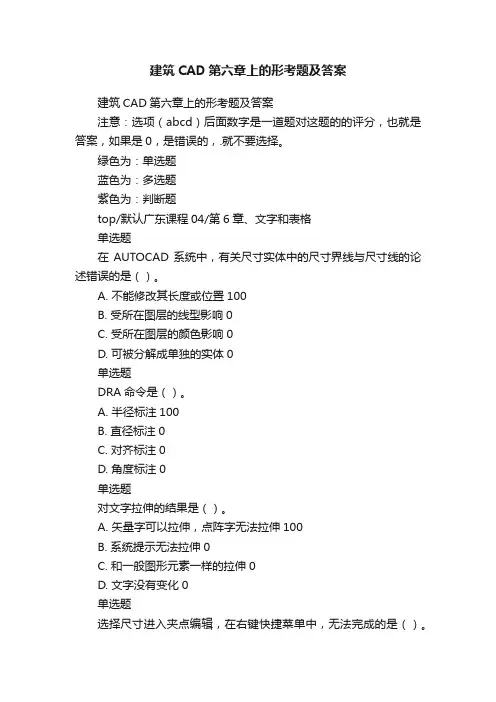 建筑 CAD 第六章上的形考题及答案

建筑 CAD 第六章上的形考题及答案

注意：选项（abcd）后面数字是一道题对这题的的评分，也就是答案，如果是 0，是错误的，就不要选择。

绿色为：单选题

蓝色为：多选题

紫色为：判断题

top/默认广东课程 04/第 6 章、文字和表格

单选题

在 AUTOCAD 系统中，有关尺寸实体中的尺寸界线与尺寸线的论述错误的是（ ）。

A. 不能修改其长度或位置 100

B. 受所在图层的线型影响 0

C. 受所在图层的颜色影响 0

D. 可被分解成单独的实体 0

单选题

DRA 命令是（ ）。

A. 半径标注 100

B. 直径标注 0

C. 对齐标注 0

D. 角度标注 0

单选题

对文字拉伸的结果是（ ）。

A. 矢量字可以拉伸，点阵字无法拉伸 100

B. 系统提示无法拉伸 0

C. 和一般图形元素一样的拉伸 0

D. 文字没有变化 0

单选题

选择尺寸进入夹点编辑，在右键快捷菜单中，无法完成的是（ ）。